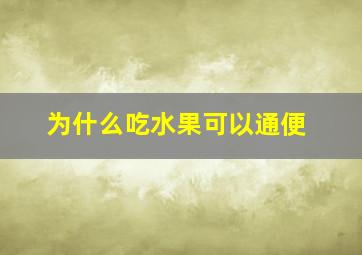 为什么吃水果可以通便